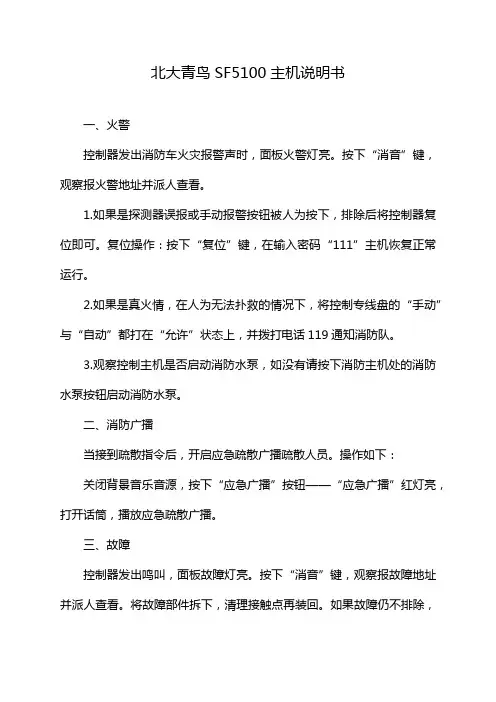 北大青鸟 SF5100 主机说明书

一、火警

控制器发出消防车火灾报警声时，面板火警灯亮。按下“消音”键，观察报火警地址并派人查看。

1.如果是探测器误报或手动报警按钮被人为按下，排除后将控制器复位即可。复位操作：按下“复位”键，在输入密码“111”主机恢复正常运行。

2.如果是真火情，在人为无法扑救的情况下，将控制专线盘的“手动”与“自动”都打在“允许”状态上，并拨打电话 119 通知消防队。

3.观察控制主机是否启动消防水泵，如没有请按下消防主机处的消防水泵按钮启动消防水泵。

二、消防广播

当接到疏散指令后，开启应急疏散广播疏散人员。操作如下：

关闭背景音乐音源，按下“应急广播”按钮——“应急广播”红灯亮，打开话筒，播放应急疏散广播。

三、故障

控制器发出鸣叫，面板故障灯亮。按下“消音”键，观察报故障地址并派人查看。将故障部件拆下，清理接触点再装回。如果故障仍不排除，